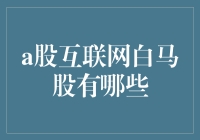 a股互联网白马股有哪些